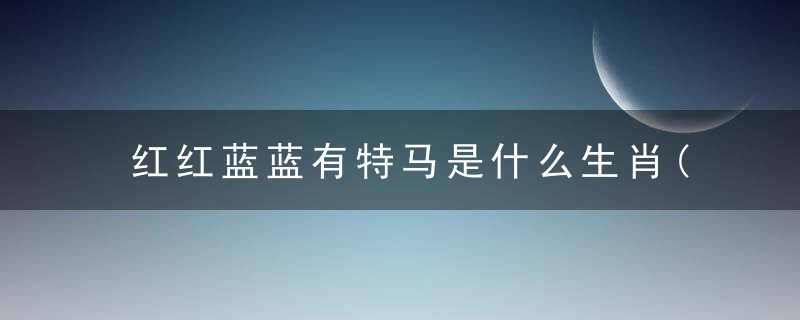 红红蓝蓝有特马是什么生肖（